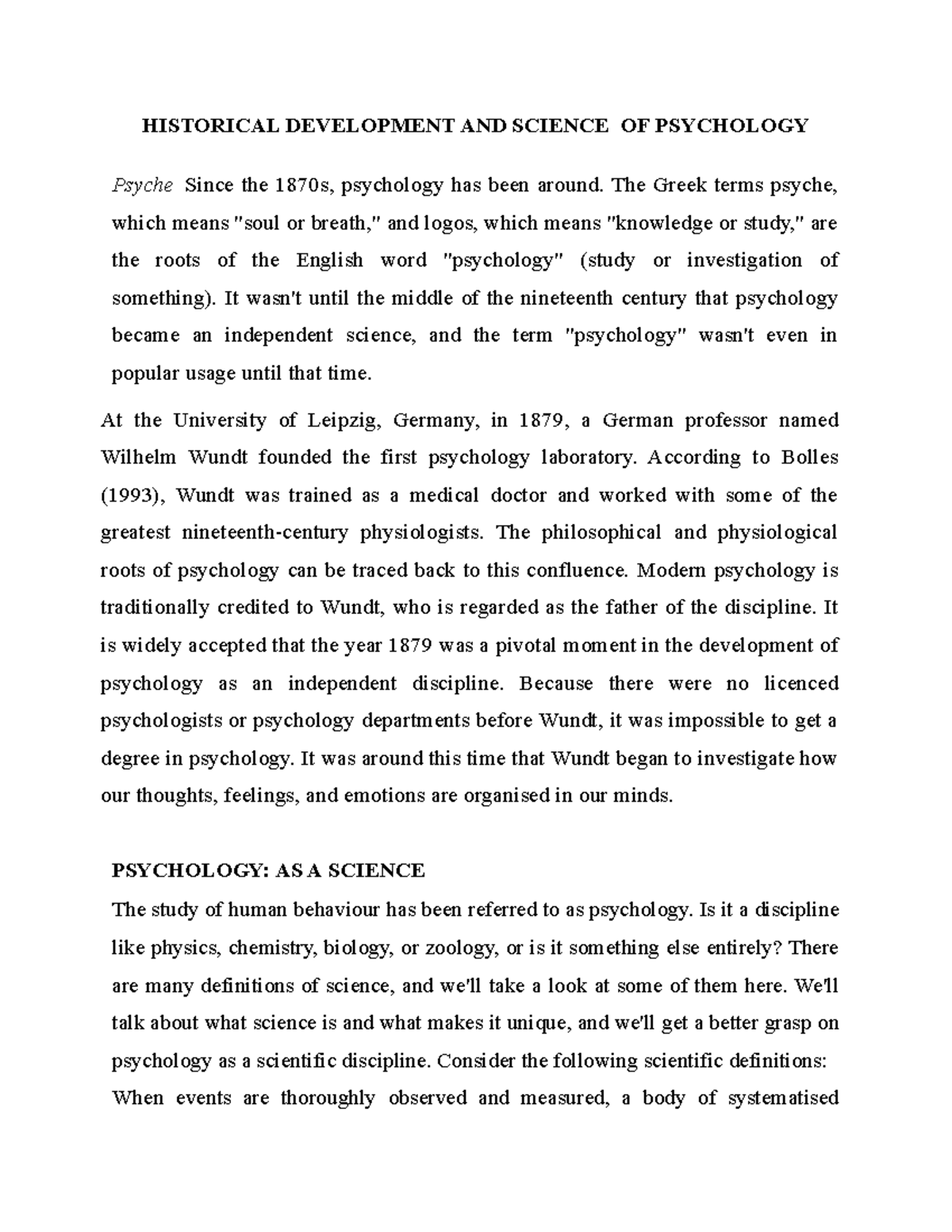 HISTORICAL DEVELOPMENT AND SCIENCE OF PSYCHOLOGY

Psyche Since the 1870s, psychology has been around. The Greek terms psyche, which means "soul or breath," and logos, which means "knowledge or study," are the roots of the English word "psychology" (study or investigation of something). It wasn't until the middle of the nineteenth century that psychology became an independent science, and the term "psychology" wasn't even in popular usage until that time.

At the University of Leipzig, Germany, in 1879, a German professor named Wilhelm Wundt founded the first psychology laboratory. According to Bolles (1993), Wundt was trained as a medical doctor and worked with some of the greatest nineteenth-century physiologists. The philosophical and physiological roots of psychology can be traced back to this confluence. Modern psychology is traditionally credited to Wundt, who is regarded as the father of the discipline. It is widely accepted that the year 1879 was a pivotal moment in the development of psychology as an independent discipline. Because there were no licenced psychologists or psychology departments before Wundt, it was impossible to get a degree in psychology. It was around this time that Wundt began to investigate how our thoughts, feelings, and emotions are organised in our minds.

PSYCHOLOGY: AS A SCIENCE

The study of human behaviour has been referred to as psychology. Is it a discipline like physics, chemistry, biology, or zoology, or is it something else entirely? There are many definitions of science, and we'll take a look at some of them here. We'll talk about what science is and what makes it unique, and we'll get a better grasp on psychology as a scientific discipline. Consider the following scientific definitions: When events are thoroughly observed and measured, a body of systematised